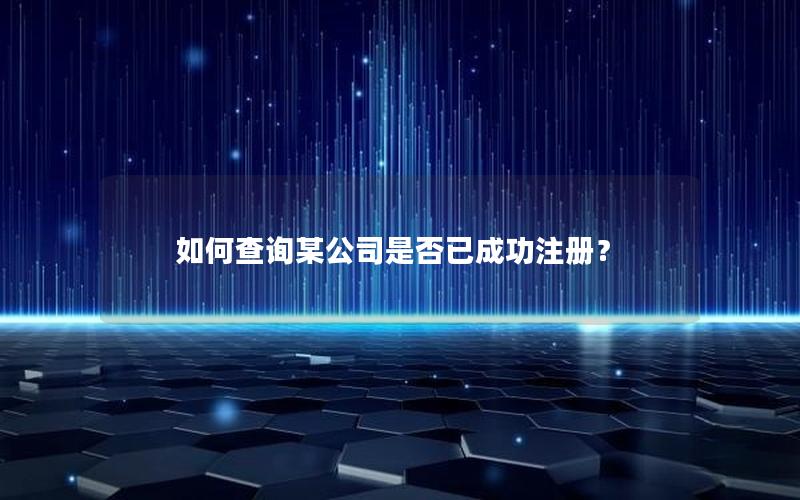 如何查询某公司是否已成功注册？